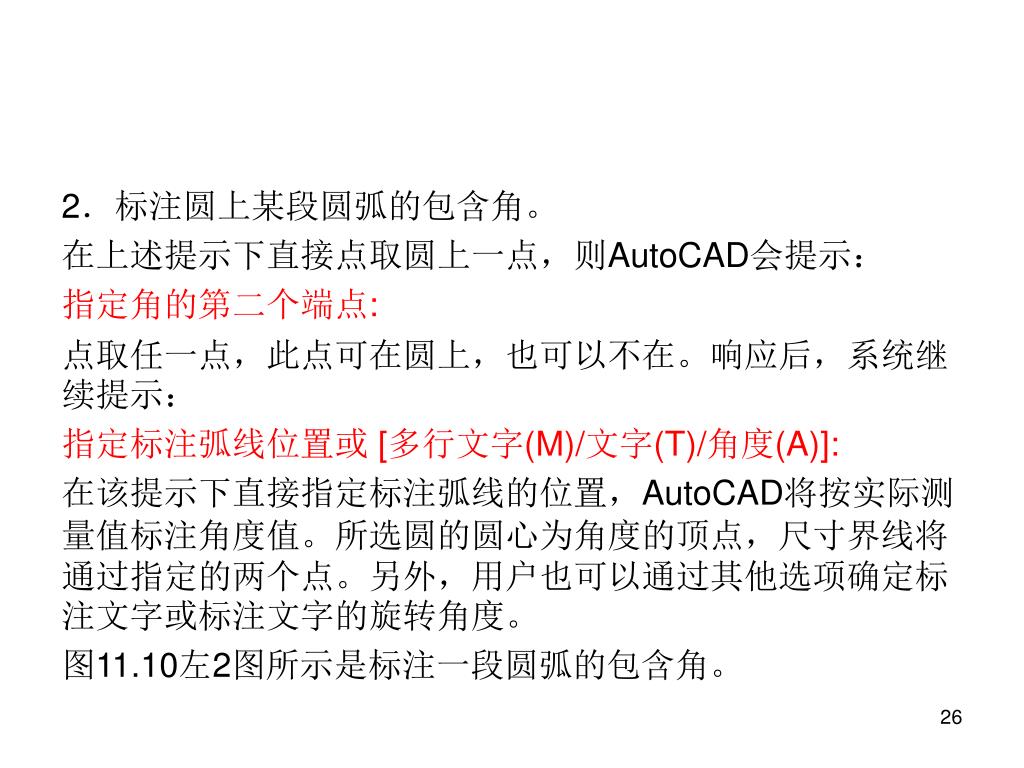 2．标注圆上某段圆弧的包含角。

在上述提示下直接点取圆上一点，则AutoCAD会提示：

指定角的第二个端点:

点取任一点，此点可在圆上，也可以不在。响应后，系统继续提示：

指定标注弧线位置或 [多行文字(M)/文字(T)/角度(A)]:

在该提示下直接指定标注弧线的位置，AutoCAD将按实际测量值标注角度值。所选圆的圆心为角度的顶点，尺寸界线将通过指定的两个点。另外，用户也可以通过其他选项确定标注文字或标注文字的旋转角度。

图11.10左2图所示是标注一段圆弧的包含角。

26